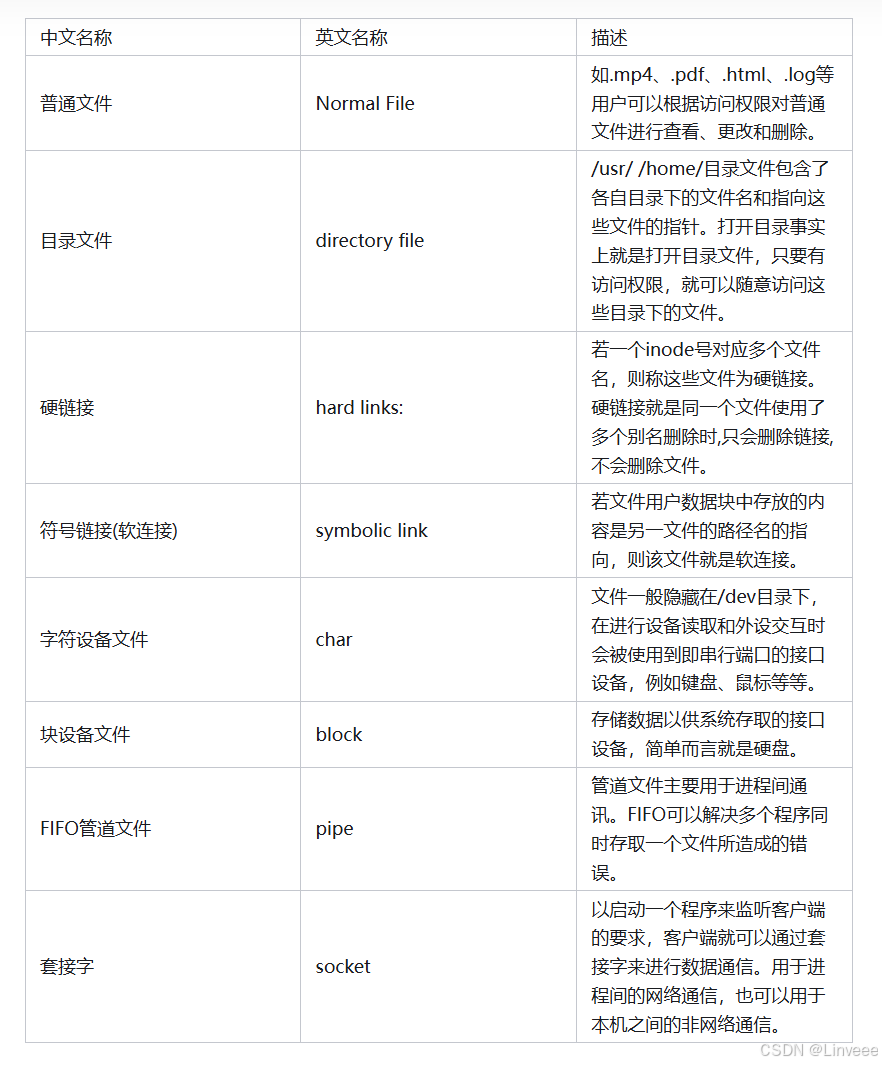 | 中文名称 | 英文名称 | 描述 |
|---|---|---|
| 普通文件 | Normal File | 如.mp4、.pdf、.html、.log等用户可以根据访问权限对普通文件进行查看、更改和删除。 |
| 目录文件 | directory file | /usr/ /home/目录文件包含了各自目录下的文件名和指向这些文件的指针。打开目录事实上就是打开目录文件，只要有访问权限，就可以随意访问这些目录下的文件。 |
| 硬链接 | hard links: | 若一个inode号对应多个文件名，则称这些文件为硬链接。硬链接就是同一个文件使用了多个别名删除时,只会删除链接,不会删除文件。 |
| 符号链接(软连接) | symbolic link | 若文件用户数据块中存放的内容是另一文件的路径名的指向，则该文件就是软连接。 |
| 字符设备文件 | char | 文件一般隐藏在/dev目录下，在进行设备读取和外设交互时会被使用到即串行端口的接口设备，例如键盘、鼠标等等。 |
| 块设备文件 | block | 存储数据以供系统存取的接口设备，简单而言就是硬盘。 |
| FIFO管道文件 | pipe | 管道文件主要用于进程间通讯。FIFO可以解决多个程序同时存取一个文件所造成的错误。 |
| 套接字 | socket | 以启动一个程序来监听客户端的要求，客户端就可以通过套接字来进行数据通信。用于进程间的网络通信，也可以用于本机之间的非网络通信。 |

CSDN @Linveee